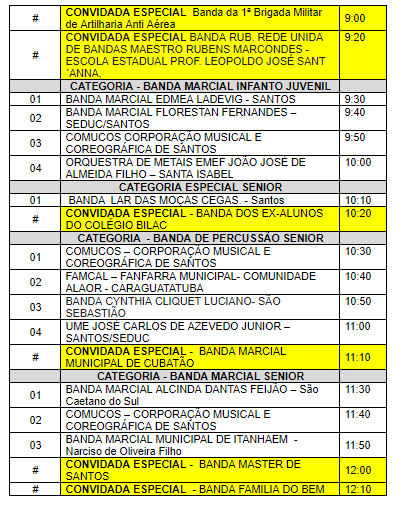 | # | CONVIDADA ESPECIAL Banda da 1ª Brigada Militar de Artilharia Anti Aérea | 9:00 |
|---|---|---|
| # | CONVIDADA ESPECIAL BANDA RUB. REDE UNIDA DE BANDAS MAESTRO RUBENS MARCONDES - ESCOLA ESTADUAL PROF. LEOPOLDO JOSÉ SANT ´ANNA, | 9:20 |
| | CATEGORIA - BANDA MARCIAL INFANTO JUVENIL | |
| 01 | BANDA MARCIAL EDMEA LADEVIG - SANTOS | 9:30 |
| 02 | BANDA MARCIAL FLORESTAN FERNANDES – SEDUC/SANTOS | 9:40 |
| 03 | COMUCOS CORPORAÇÃO MUSICAL E COREOGRÁFICA DE SANTOS | 9:50 |
| 04 | ORQUESTRA DE METAIS EMEF JOÃO JOSÉ DE ALMEIDA FILHO – SANTA ISABEL | 10:00 |
| | CATEGORIA ESPECIAL SENIOR | |
| 01 | BANDA LAR DAS MOÇAS CEGAS. - Santos | 10:10 |
| # | CONVIDADA ESPECIAL - BANDA DOS EX-ALUNOS DO COLÉGIO BILAC | 10:20 |
| | CATEGORIA - BANDA DE PERCUSSÃO SENIOR | |
| 01 | COMUCOS – CORPORAÇÃO MUSICAL E COREOGRÁFICA DE SANTOS | 10:30 |
| 02 | FAMCAL – FANFARRA MUNICIPAL- COMUNIDADE ALAOR - CARAGUATATUBA | 10:40 |
| 03 | BANDA CYNTHIA CLIQUET LUCIANO- SÃO SEBASTIÃO | 10:50 |
| 04 | UME JOSÉ CARLOS DE AZEVEDO JUNIOR – SANTOS/SEDUC | 11:00 |
| # | CONVIDADA ESPECIAL - BANDA MARCIAL MUNICIPAL DE CUBATÃO | 11:10 |
| | CATEGORIA - BANDA MARCIAL SENIOR | |
| 01 | BANDA MARCIAL ALCINDA DANTAS FEIJÃO – São Caetano do Sul | 11:30 |
| 02 | COMUCOS – CORPORAÇÃO MUSICAL E COREOGRÁFICA DE SANTOS | 11:40 |
| 03 | BANDA MARCIAL MUNICIPAL DE ITANHAEM - Narciso de Oliveira Filho | 11:50 |
| # | CONVIDADA ESPECIAL - BANDA MASTER DE SANTOS | 12:00 |
| # | CONVIDADA ESPECIAL - BANDA FAMILIA DO BEM | 12:10 |